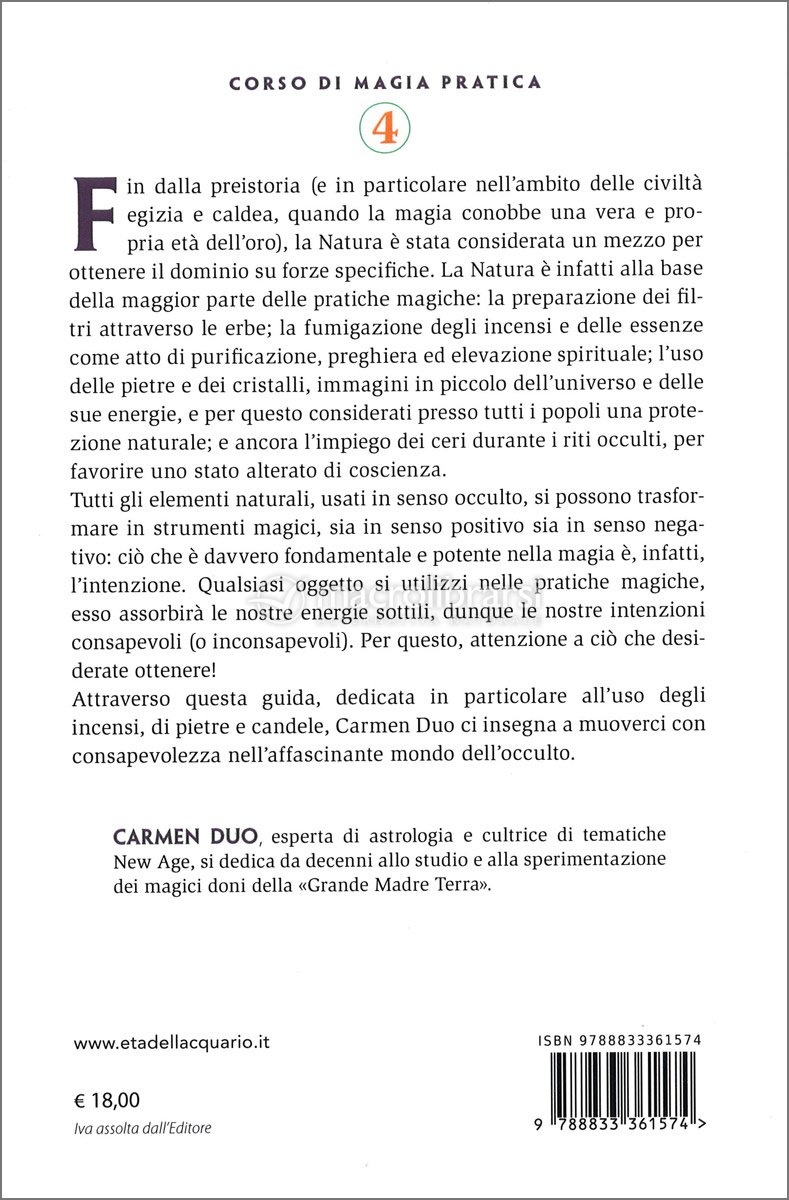 CORSO DI MAGIA PRATICA

4

Fin dalla preistoria (e in particolare nell'ambito delle civiltà egizia e caldea, quando la magia conobbe una vera e propria età dell'oro), la Natura è stata considerata un mezzo per ottenere il dominio su forze specifiche. La Natura è infatti alla base della maggior parte delle pratiche magiche: la preparazione dei filtri attraverso le erbe; la fumigazione degli incensi e delle essenze come atto di purificazione, preghiera ed elevazione spirituale; l'uso delle pietre e dei cristalli, immagini in piccolo dell'universo e delle sue energie, e per questo considerati presso tutti i popoli una protezione naturale; e ancora l'impiego dei ceri durante i riti occulti, per favorire uno stato alterato di coscienza.

Tutti gli elementi naturali, usati in senso occulto, si possono trasformare in strumenti magici, sia in senso positivo sia in senso negativo: ciò che è davvero fondamentale e potente nella magia è, infatti, l'intenzione. Qualsiasi oggetto si utilizzi nelle pratiche magiche, esso assorbirà le nostre energie sottili, dunque le nostre intenzioni consapevoli (o inconsapevoli). Per questo, attenzione a ciò che desiderate ottenere!

Attraverso questa guida, dedicata in particolare all'uso degli incensi, di pietre e candele, Carmen Duo ci insegna a muoverci con consapevolezza nell'affascinante mondo dell'occulto.

CARMEN DUO, esperta di astrologia e cultrice di tematiche New Age, si dedica da decenni allo studio e alla sperimentazione dei magici doni della «Grande Madre Terra».

www.etadellacquario.it

€ 18,00
Iva assolta dall'Editore

ISBN 9788833361574

9 788833 361574 >